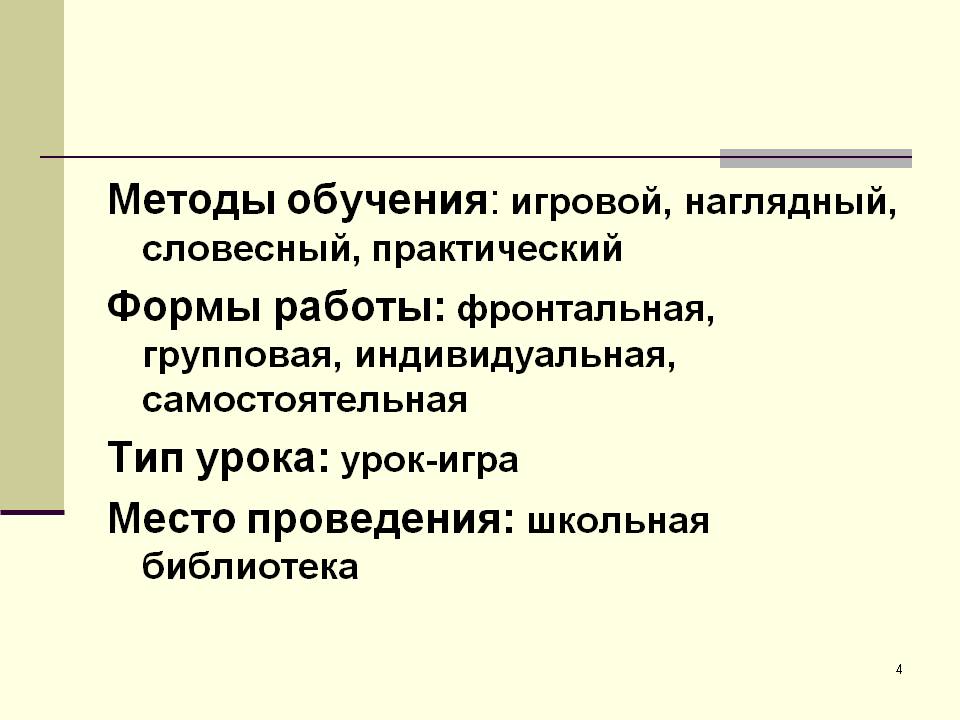 Методы обучения: игровой, наглядный, словесный, практический

Формы работы: фронтальная, групповая, индивидуальная, самостоятельная

Тип урока: урок-игра

Место проведения: школьная библиотека

4